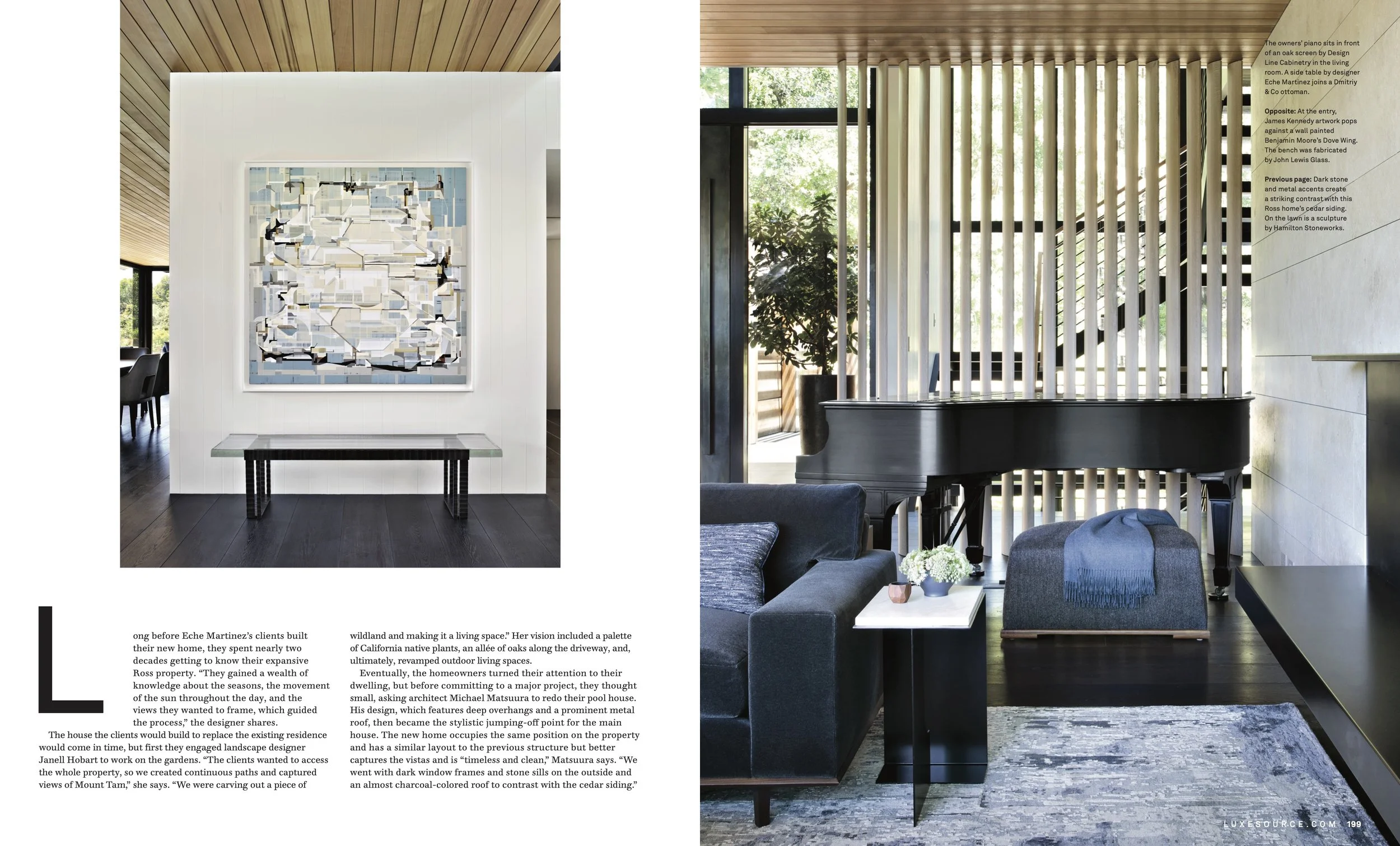 Long before Eche Martinez's clients built their new home, they spent nearly two decades getting to know their expansive Ross property. "They gained a wealth of knowledge about the seasons, the movement of the sun throughout the day, and the views they wanted to frame, which guided the process," the designer shares.

The house the clients would build to replace the existing residence would come in time, but first they engaged landscape designer Janell Hobart to work on the gardens. "The clients wanted to access the whole property, so we created continuous paths and captured views of Mount Tam," she says. "We were carving out a piece of wildland and making it a living space." Her vision included a palette of California native plants, an allée of oaks along the driveway, and, ultimately, revamped outdoor living spaces.

Eventually, the homeowners turned their attention to their dwelling, but before committing to a major project, they thought small, asking architect Michael Matsuura to redo their pool house. His design, which features deep overhangs and a prominent metal roof, then became the stylistic jumping-off point for the main house. The new home occupies the same position on the property and has a similar layout to the previous structure but better captures the vistas and is "timeless and clean," Matsuura says. "We went with dark window frames and stone sills on the outside and an almost charcoal-colored roof to contrast with the cedar siding."

The owners' piano sits in front of an oak screen by Design Line Cabinetry in the living room. A side table by designer Eche Martinez joins a Dmitriy & Co ottoman.

Opposite: At the entry, James Kennedy artwork pops against a wall painted Benjamin Moore's Dove Wing. The bench was fabricated by John Lewis Glass.

Previous page: Dark stone and metal accents create a striking contrast with this Ross home's cedar siding. On the lawn is a sculpture by Hamilton Stoneworks.

LUXESOURCE.COM 199